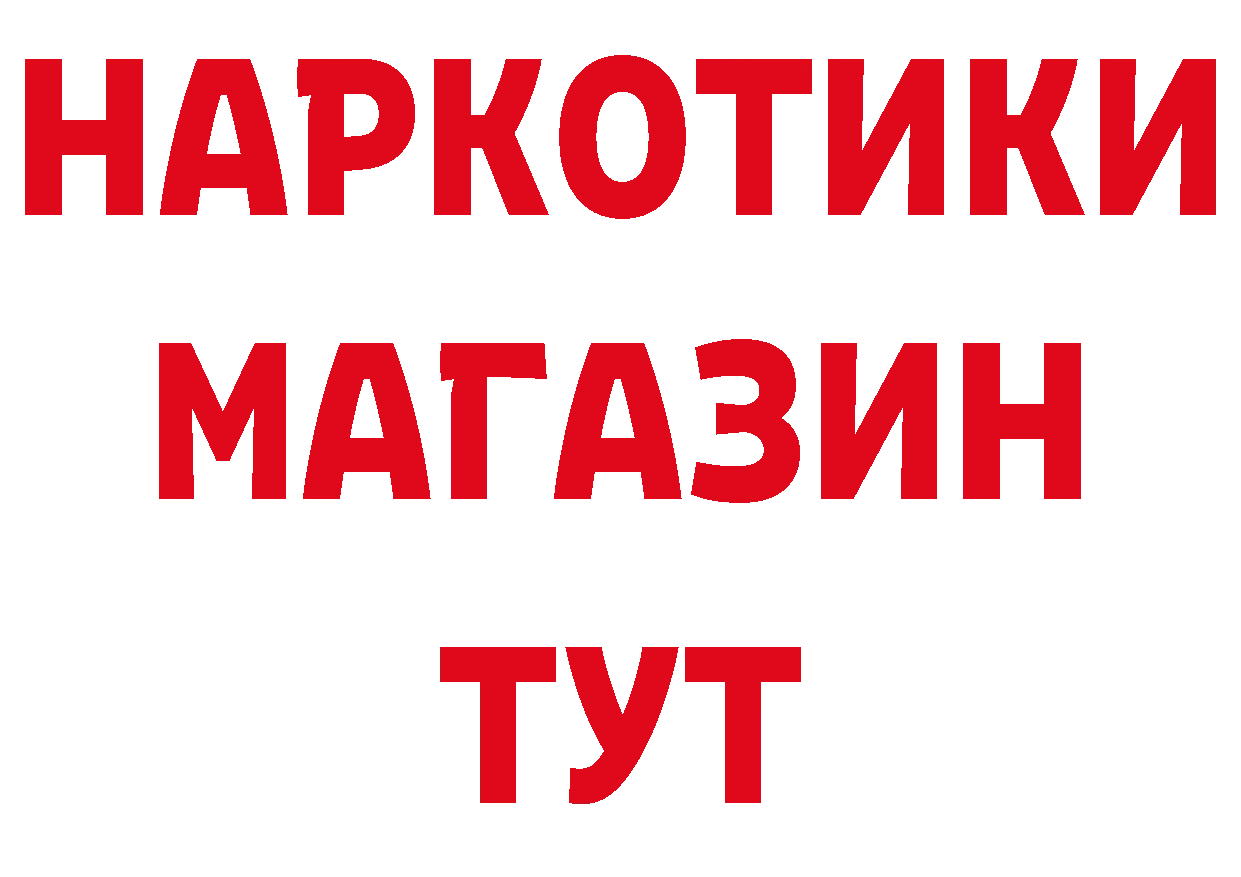 НАРКОТИКИ МАГАЗИН ТУТ